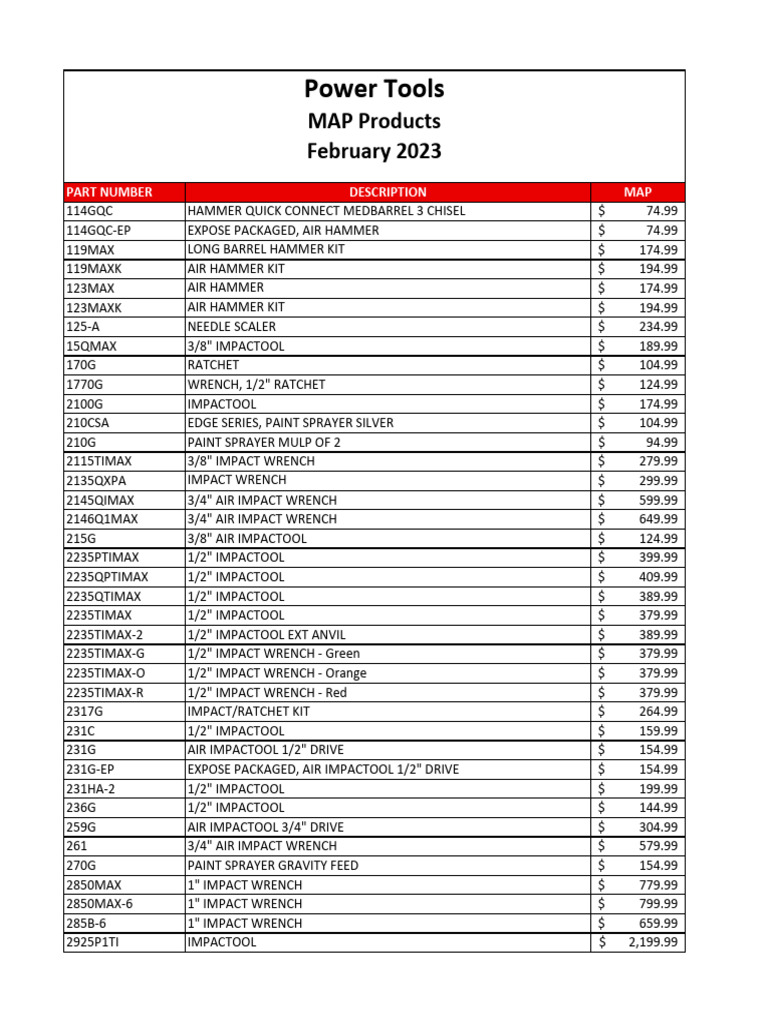 Power Tools
MAP Products
February 2023

| PART NUMBER | DESCRIPTION | MAP |
|---|---|---|
| 114GQC | HAMMER QUICK CONNECT MEDBARREL 3 CHISEL | $ 74.99 |
| 114GQC-EP | EXPOSE PACKAGED, AIR HAMMER | $ 74.99 |
| 119MAX | LONG BARREL HAMMER KIT | $ 174.99 |
| 119MAXK | AIR HAMMER KIT | $ 194.99 |
| 123MAX | AIR HAMMER | $ 174.99 |
| 123MAXK | AIR HAMMER KIT | $ 194.99 |
| 125-A | NEEDLE SCALER | $ 234.99 |
| 15QMAX | 3/8" IMPACTOOL | $ 189.99 |
| 170G | RATCHET | $ 104.99 |
| 1770G | WRENCH, 1/2" RATCHET | $ 124.99 |
| 2100G | IMPACTOOL | $ 174.99 |
| 210CSA | EDGE SERIES, PAINT SPRAYER SILVER | $ 104.99 |
| 210G | PAINT SPRAYER MULP OF 2 | $ 94.99 |
| 2115TIMAX | 3/8" IMPACT WRENCH | $ 279.99 |
| 2135QXPA | IMPACT WRENCH | $ 299.99 |
| 2145QIMAX | 3/4" AIR IMPACT WRENCH | $ 599.99 |
| 2146Q1MAX | 3/4" AIR IMPACT WRENCH | $ 649.99 |
| 215G | 3/8" AIR IMPACTOOL | $ 124.99 |
| 2235PTIMAX | 1/2" IMPACTOOL | $ 399.99 |
| 2235QPTIMAX | 1/2" IMPACTOOL | $ 409.99 |
| 2235QTIMAX | 1/2" IMPACTOOL | $ 389.99 |
| 2235TIMAX | 1/2" IMPACTOOL | $ 379.99 |
| 2235TIMAX-2 | 1/2" IMPACTOOL EXT ANVIL | $ 389.99 |
| 2235TIMAX-G | 1/2" IMPACT WRENCH - Green | $ 379.99 |
| 2235TIMAX-O | 1/2" IMPACT WRENCH - Orange | $ 379.99 |
| 2235TIMAX-R | 1/2" IMPACT WRENCH - Red | $ 379.99 |
| 2317G | IMPACT/RATCHET KIT | $ 264.99 |
| 231C | 1/2" IMPACTOOL | $ 159.99 |
| 231G | AIR IMPACTOOL 1/2" DRIVE | $ 154.99 |
| 231G-EP | EXPOSE PACKAGED, AIR IMPACTOOL 1/2" DRIVE | $ 154.99 |
| 231HA-2 | 1/2" IMPACTOOL | $ 199.99 |
| 236G | 1/2" IMPACTOOL | $ 144.99 |
| 259G | AIR IMPACTOOL 3/4" DRIVE | $ 304.99 |
| 261 | 3/4" AIR IMPACT WRENCH | $ 579.99 |
| 270G | PAINT SPRAYER GRAVITY FEED | $ 154.99 |
| 2850MAX | 1" IMPACT WRENCH | $ 779.99 |
| 2850MAX-6 | 1" IMPACT WRENCH | $ 799.99 |
| 285B-6 | 1" IMPACT WRENCH | $ 659.99 |
| 2925P1TI | IMPACTOOL | $ 2,199.99 |